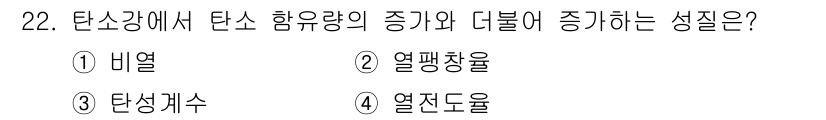 22. 탄소강에서 탄소 함유량의 증가와 더불어 증가하는 성질은?

① 비열 ② 열팽창율

③ 탄성계수 ④ 열전도율